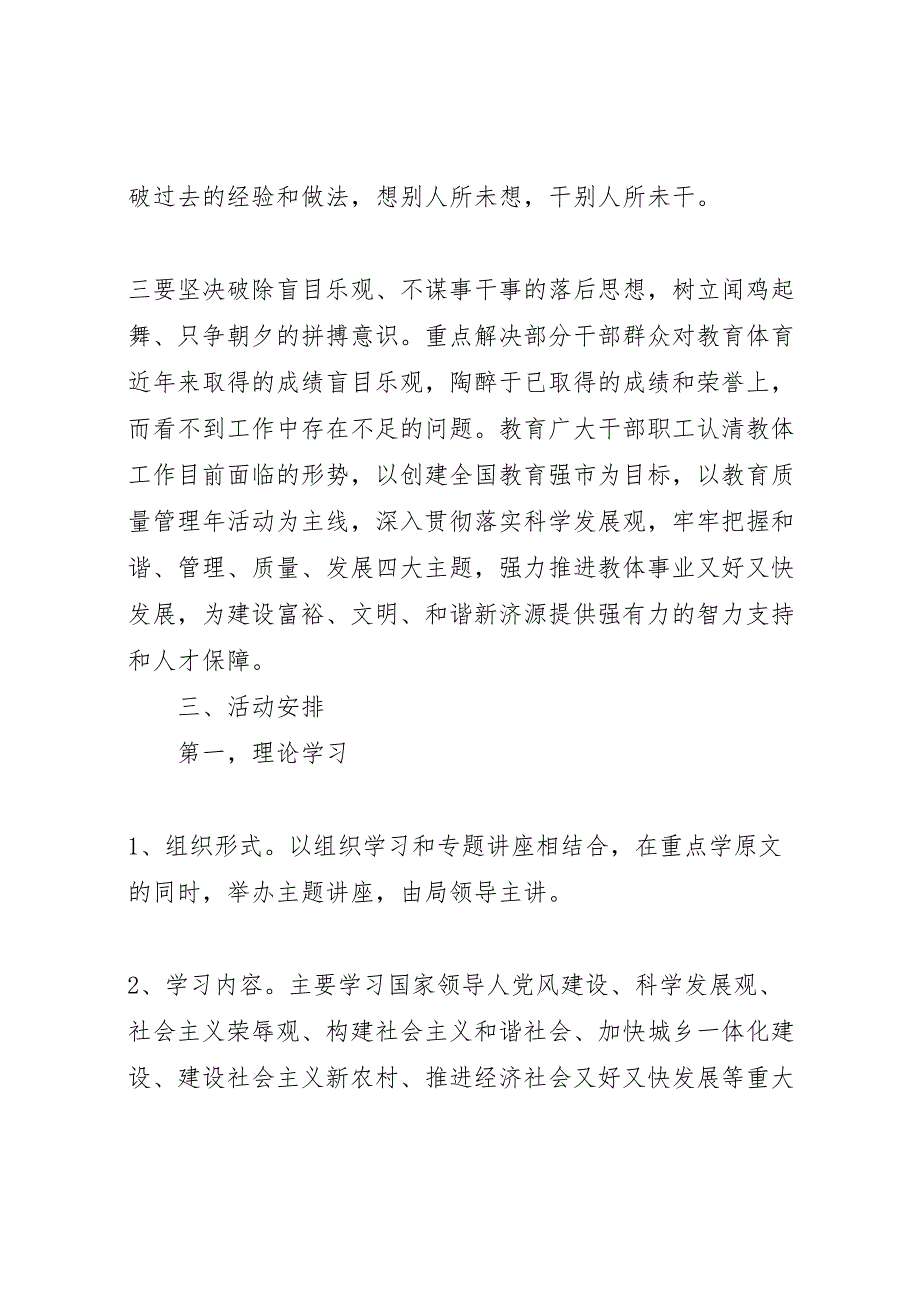 破过去的经验和做法，想别人所未想，干别人所未干。

三要坚决破除盲目乐观、不谋事干事的落后思想，树立闻鸡起舞、只争朝夕的拼搏意识。重点解决部分干部群众对教育体育近年来取得的成绩盲目乐观，陶醉于已取得的成绩和荣誉上，而看不到工作中存在不足的问题。教育广大干部职工认清教体工作目前面临的形势，以创建全国教育强市为目标，以教育质量管理年活动为主线，深入贯彻落实科学发展观，牢牢把握和谐、管理、质量、发展四大主题，强力推进教体事业又好又快发展，为建设富裕、文明、和谐新济源提供强有力的智力支持和人才保障。

三、活动安排

第一，理论学习

1、组织形式。以组织学习和专题讲座相结合，在重点学原文的同时，举办主题讲座，由局领导主讲。

2、学习内容。主要学习国家领导人党风建设、科学发展观、社会主义荣辱观、构建社会主义和谐社会、加快城乡一体化建设、建设社会主义新农村、推进经济社会又好又快发展等重大